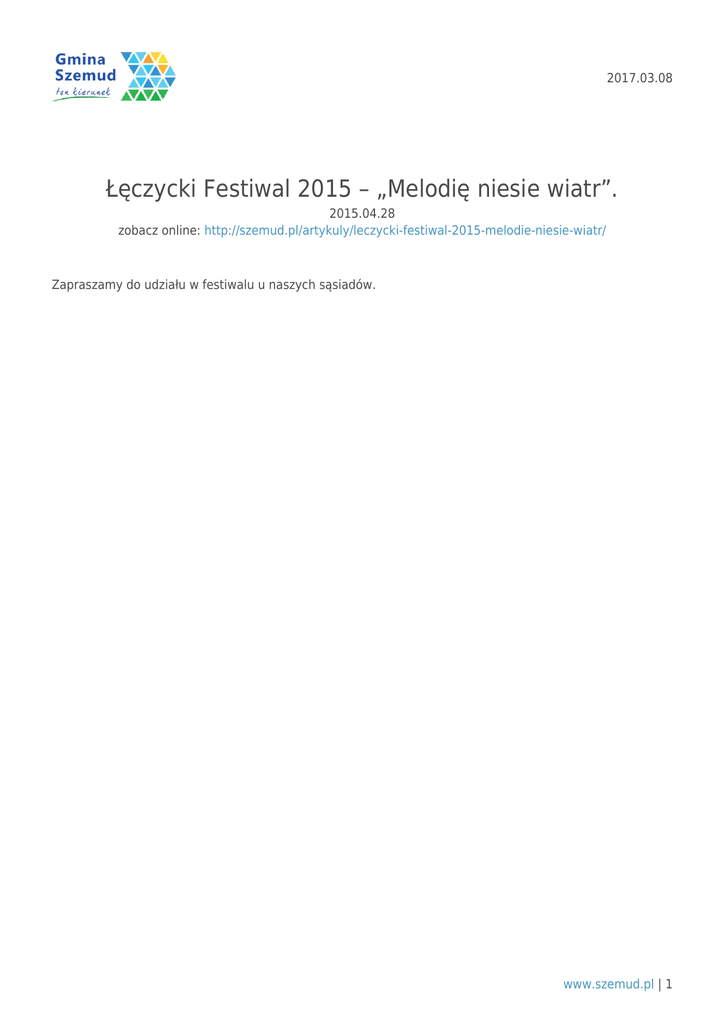 Gmina Szemud
ten kierunek

2017.03.08

Łęczycki Festiwal 2015 – „Melodię niesie wiatr”.

2015.04.28

zobacz online: http://szemud.pl/artykuly/leczycki-festiwal-2015-melodie-niesie-wiatr/

Zapraszamy do udziału w festiwalu u naszych sąsiadów.

www.szemud.pl | 1